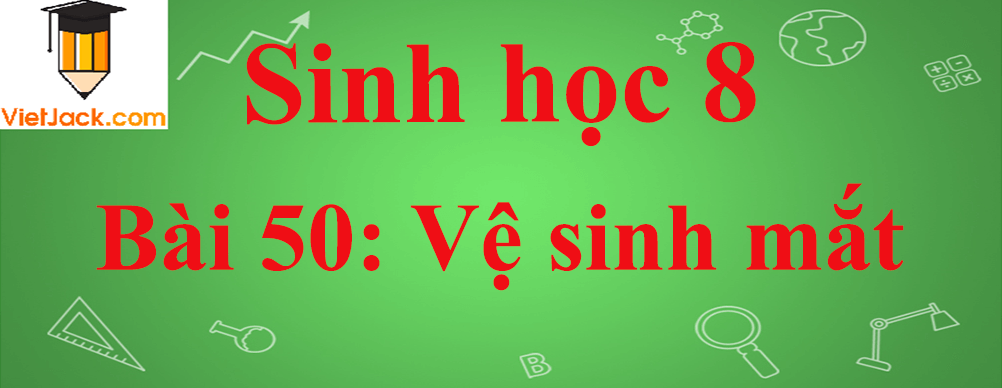 VietJack.com

Sinh học 8

Bài 50: Vệ sinh mắt

B